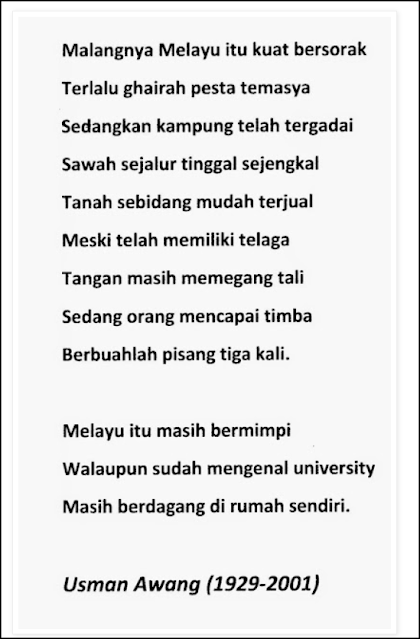 Malangnya Melayu itu kuat bersorak
Terlalu ghairah pesta temasya
Sedangkan kampung telah tergadai
Sawah sejalur tinggal sejengkal
Tanah sebidang mudah terjual
Meski telah memiliki telaga
Tangan masih memegang tali
Sedang orang mencapai timba
Berbuahlah pisang tiga kali.

Melayu itu masih bermimpi
Walaupun sudah mengenal university
Masih berdagang di rumah sendiri.

Usman Awang (1929-2001)